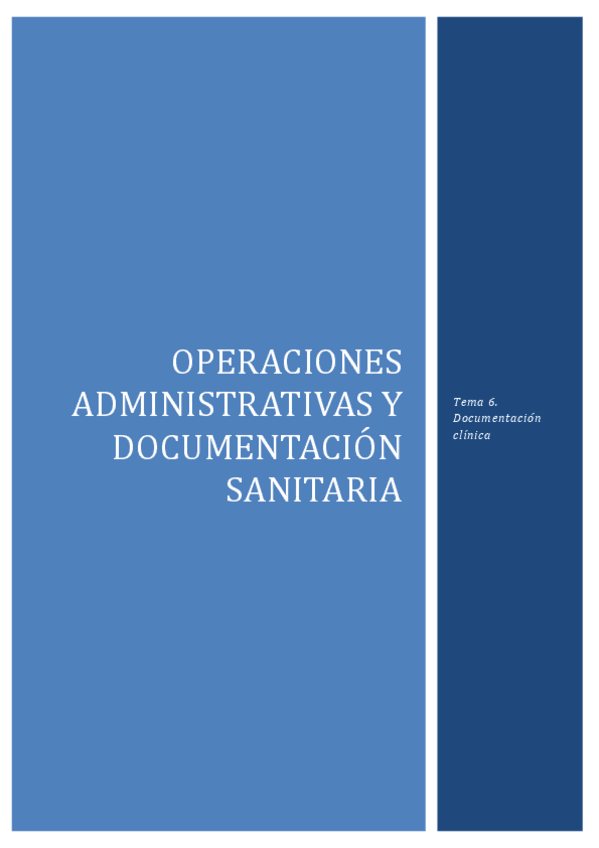 OPERACIONES ADMINISTRATIVAS Y DOCUMENTACIÓN SANITARIA

Tema 6. Documentación clínica